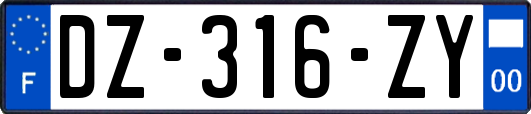 F
DZ-316-ZY
00